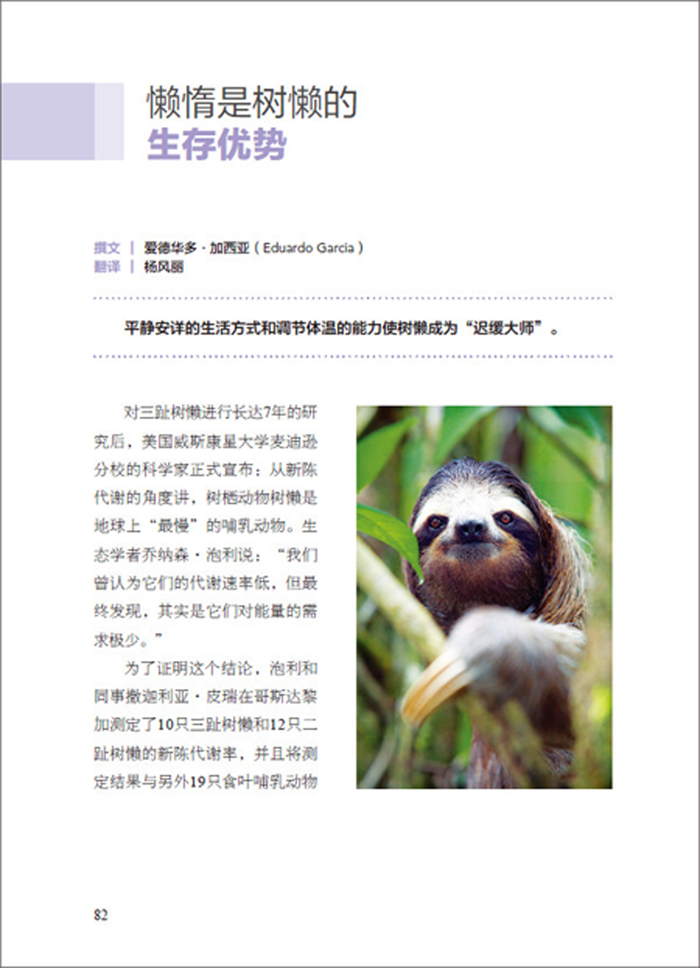 懒惰是树懒的
生存优势

撰文 | 爱德华多·加西亚（Eduardo Garcia）
翻译 | 杨风丽

平静安详的生活方式和调节体温的能力使树懒成为“迟缓大师”。

对三趾树懒进行长达7年的研究后，美国威斯康星大学麦迪逊分校的科学家正式宣布：从新陈代谢的角度讲，树栖动物树懒是地球上“最慢”的哺乳动物。生态学者乔纳森·泡利说：“我们曾认为它们的代谢速率低，但最终发现，其实是它们对能量的需求极少。”

为了证明这个结论，泡利和同事撒迦利亚·皮瑞在哥斯达黎加测定了10只三趾树懒和12只二趾树懒的新陈代谢率，并且将测定结果与另外19只食叶哺乳动物

82